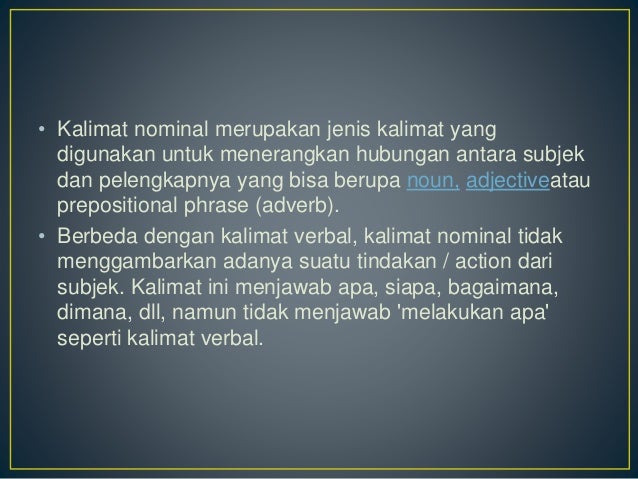 • Kalimat nominal merupakan jenis kalimat yang digunakan untuk menerangkan hubungan antara subjek dan pelengkapnya yang bisa berupa noun, adjectiveatau prepositional phrase (adverb).

• Berbeda dengan kalimat verbal, kalimat nominal tidak menggambarkan adanya suatu tindakan / action dari subjek. Kalimat ini menjawab apa, siapa, bagaimana, dimana, dll, namun tidak menjawab 'melakukan apa' seperti kalimat verbal.